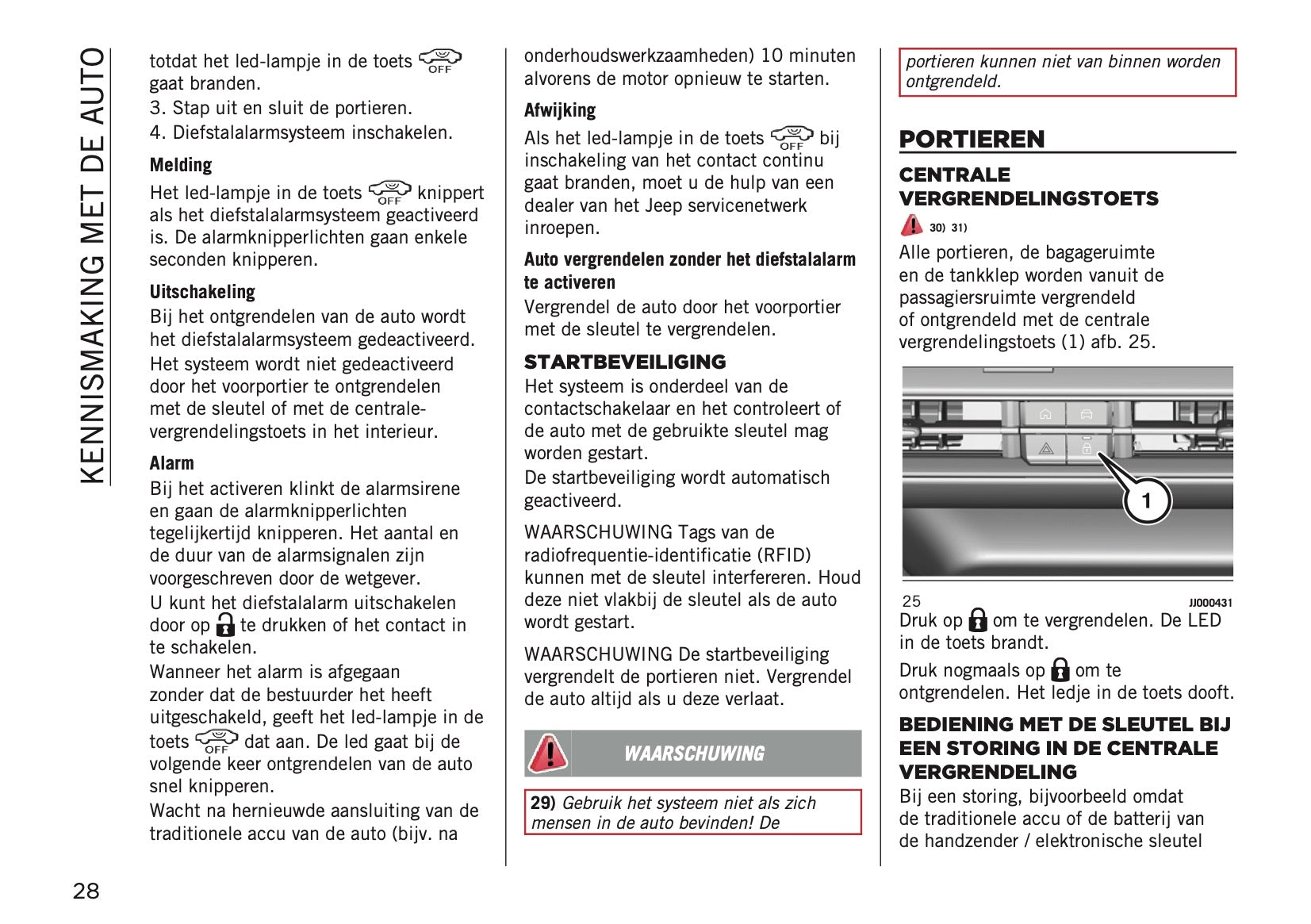 KENNISMAKING MET DE AUTO

totdat het led-lampje in de toets OFF gaat branden.
3. Stap uit en sluit de portieren.
4. Diefstalalarmsysteem inschakelen.

Melding

Het led-lampje in de toets OFF knippert als het diefstalalarmsysteem geactiveerd is. De alarmknipperlichten gaan enkele seconden knipperen.

Uitschakeling

Bij het ontgrendelen van de auto wordt het diefstalalarmsysteem gedeactiveerd.
Het systeem wordt niet gedeactiveerd door het voorportier te ontgrendelen met de sleutel of met de centrale-vergrendelingstoets in het interieur.

Alarm

Bij het activeren klinkt de alarmsirene en gaan de alarmknipperlichten tegelijkertijd knipperen. Het aantal en de duur van de alarmsignalen zijn voorgeschreven door de wetgever.
U kunt het diefstalalarm uitschakelen door op te drukken of het contact in te schakelen.
Wanneer het alarm is afgegaan zonder dat de bestuurder het heeft uitgeschakeld, geeft het led-lampje in de toets OFF dat aan. De led gaat bij de volgende keer ontgrendelen van de auto snel knipperen.
Wacht na hernieuwde aansluiting van de traditionele accu van de auto (bijv. na onderhoudswerkzaamheden) 10 minuten alvorens de motor opnieuw te starten.

Afwijking

Als het led-lampje in de toets OFF bij inschakeling van het contact continu gaat branden, moet u de hulp van een dealer van het Jeep servicenetwerk inroepen.

Auto vergrendelen zonder het diefstalalarm te activeren

Vergrendel de auto door het voorportier met de sleutel te vergrendelen.

STARTBEVEILIGING

Het systeem is onderdeel van de contactschakelaar en het controleert of de auto met de gebruikte sleutel mag worden gestart.
De startbeveiliging wordt automatisch geactiveerd.

WAARSCHUWING Tags van de radiofrequentie-identificatie (RFID) kunnen met de sleutel interfereren. Houd deze niet vlakbij de sleutel als de auto wordt gestart.

WAARSCHUWING De startbeveiliging vergrendelt de portieren niet. Vergrendel de auto altijd als u deze verlaat.

WAARSCHUWING

29) Gebruik het systeem niet als zich mensen in de auto bevinden! De portieren kunnen niet van binnen worden ontgrendeld.

PORTIEREN

CENTRALE VERGRENDELINGSTOETS

30) 31)

Alle portieren, de bagageruimte en de tankklep worden vanuit de passagiersruimte vergrendeld of ontgrendeld met de centrale vergrendelingstoets (1) afb. 25.

1

25 JJ000431

Druk op om te vergrendelen. De LED in de toets brandt.
Druk nogmaals op om te ontgrendelen. Het ledje in de toets dooft.

BEDIENING MET DE SLEUTEL BIJ EEN STORING IN DE CENTRALE VERGRENDELING

Bij een storing, bijvoorbeeld omdat de traditionele accu of de batterij van de handzender / elektronische sleutel

28